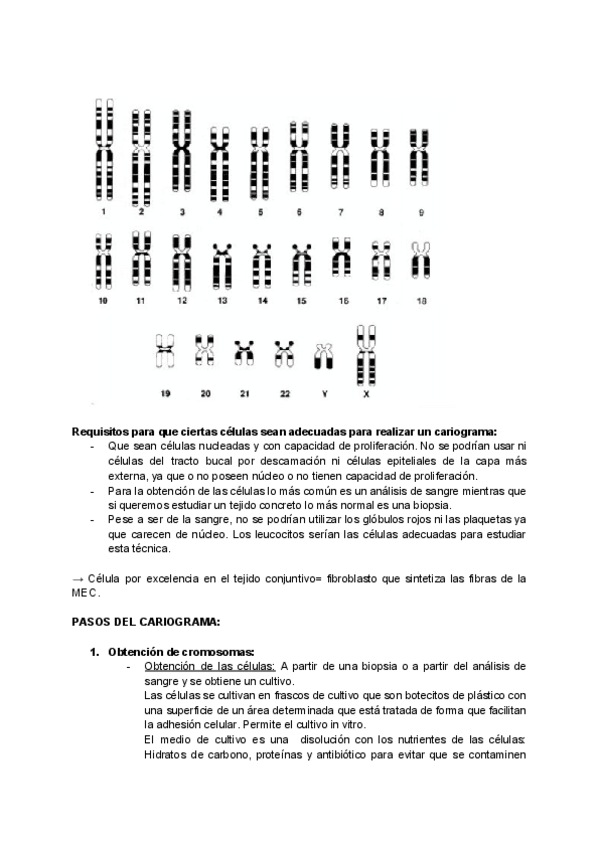 1 2 3 4 5 6 7 8 9

10 11 12 13 14 15 16 17 18

19 20 21 22 Y X

Requisitos para que ciertas células sean adecuadas para realizar un cariograma:
- Que sean células nucleadas y con capacidad de proliferación. No se podrían usar ni células del tracto bucal por descamación ni células epiteliales de la capa más externa, ya que o no poseen núcleo o no tienen capacidad de proliferación.
- Para la obtención de las células lo más común es un análisis de sangre mientras que si queremos estudiar un tejido concreto lo más normal es una biopsia.
- Pese a ser de la sangre, no se podrían utilizar los glóbulos rojos ni las plaquetas ya que carecen de núcleo. Los leucocitos serían las células adecuadas para estudiar esta técnica.

→ Célula por excelencia en el tejido conjuntivo= fibroblasto que sintetiza las fibras de la MEC.

PASOS DEL CARIOGRAMA:

1. Obtención de cromosomas:
- Obtención de las células: A partir de una biopsia o a partir del análisis de sangre y se obtiene un cultivo.
Las células se cultivan en frascos de cultivo que son botecitos de plástico con una superficie de un área determinada que está tratada de forma que facilitan la adhesión celular. Permite el cultivo in vitro.
El medio de cultivo es una disolución con los nutrientes de las células: Hidratos de carbono, proteínas y antibiótico para evitar que se contaminen